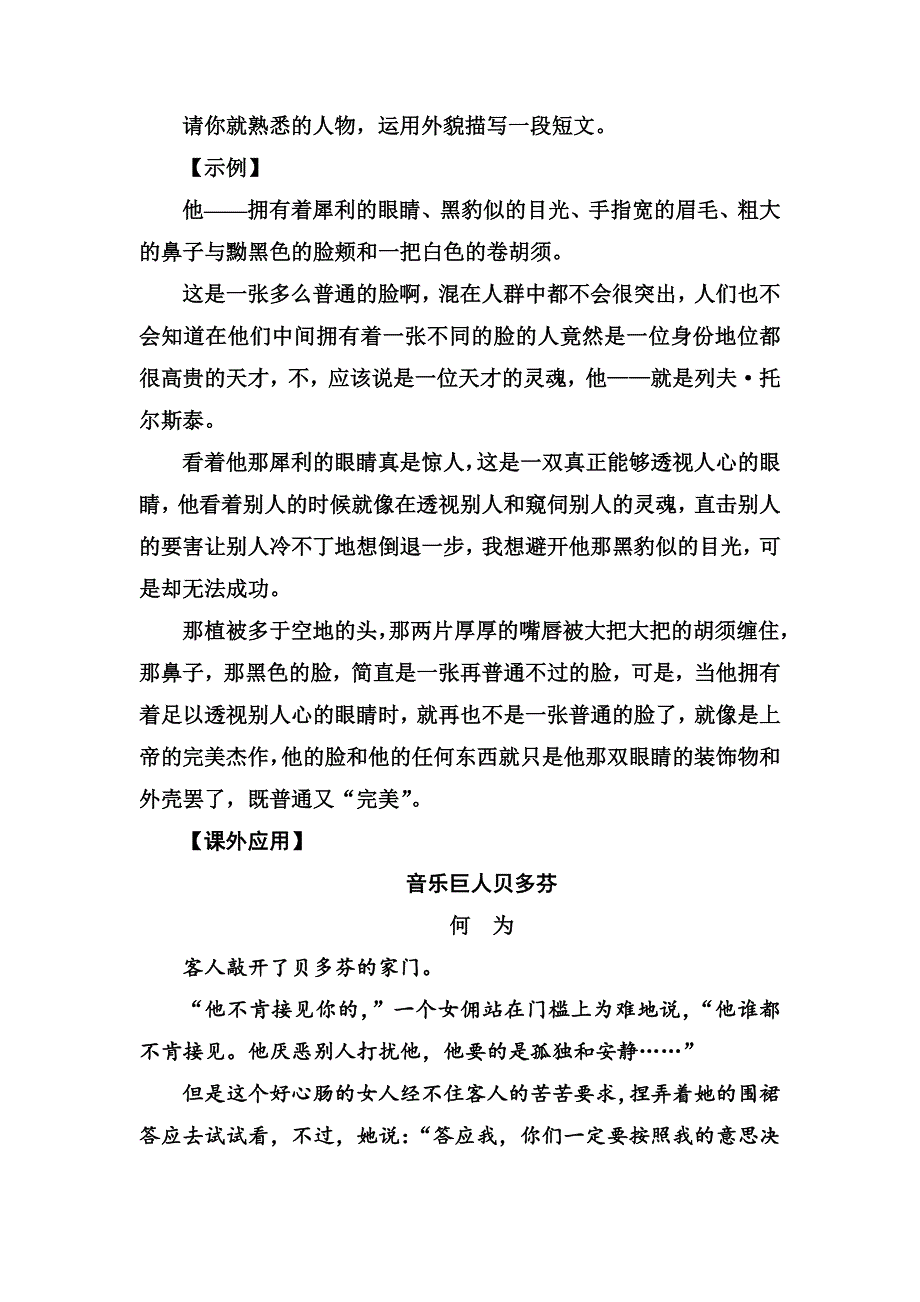 请你就熟悉的人物，运用外貌描写一段短文。

【示例】

他——拥有着犀利的眼睛、黑豹似的目光、手指宽的眉毛、粗大的鼻子与黝黑色的脸颊和一把白色的卷胡须。

这是一张多么普通的脸啊，混在人群中都不会很突出，人们也不会知道在他们中间拥有着一张不同的脸的人竟然是一位身份地位都很高贵的天才，不，应该说是一位天才的灵魂，他——就是列夫·托尔斯泰。

看着他那犀利的眼睛真是惊人，这是一双真正能够透视人心的眼睛，他看着别人的时候就像在透视别人和窥伺别人的灵魂，直击别人的要害让别人冷不丁地想倒退一步，我想避开他那黑豹似的目光，可是却无法成功。

那植被多于空地的头，那两片厚厚的嘴唇被大把大把的胡须缠住，那鼻子，那黑色的脸，简直是一张再普通不过的脸，可是，当他拥有着足以透视别人心的眼睛时，就再也不是一张普通的脸了，就像是上帝的完美杰作，他的脸和他的任何东西就只是他那双眼睛的装饰物和外壳罢了，既普通又“完美”。

【课外应用】

音乐巨人贝多芬

何　为

客人敲开了贝多芬的家门。

“他不肯接见你的，”一个女佣站在门槛上为难地说，“他谁都不肯接见。他厌恶别人打扰他，他要的是孤独和安静……”

但是这个好心肠的女人经不住客人的苦苦要求，捏弄着她的围裙答应去试试看，不过，她说：“答应我，你们一定要按照我的意思决